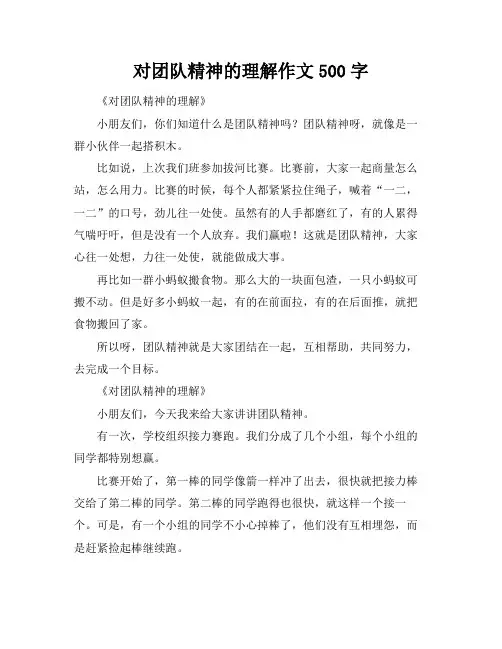 对团队精神的理解作文 500 字

《对团队精神的理解》

小朋友们，你们知道什么是团队精神吗？团队精神呀，就像是一群小伙伴一起搭积木。

比如说，上次我们班参加拔河比赛。比赛前，大家一起商量怎么站，怎么用力。比赛的时候，每个人都紧紧拉住绳子，喊着“一二，一二”的口号，劲儿往一处使。虽然有的人手都磨红了，有的人累得气喘吁吁，但是没有一个人放弃。我们赢啦！这就是团队精神，大家心往一处想，力往一处使，就能做成大事。

再比如一群小蚂蚁搬食物。那么大的一块面包渣，一只小蚂蚁可搬不动。但是好多小蚂蚁一起，有的在前面拉，有的在后面推，就把食物搬回了家。

所以呀，团队精神就是大家团结在一起，互相帮助，共同努力，去完成一个目标。

《对团队精神的理解》

小朋友们，今天我来给大家讲讲团队精神。

有一次，学校组织接力赛跑。我们分成了几个小组，每个小组的同学都特别想赢。

比赛开始了，第一棒的同学像箭一样冲了出去，很快就把接力棒交给了第二棒的同学。第二棒的同学跑得也很快，就这样一个接一个。可是，有一个小组的同学不小心掉棒了，他们没有互相埋怨，而是赶紧捡起棒继续跑。